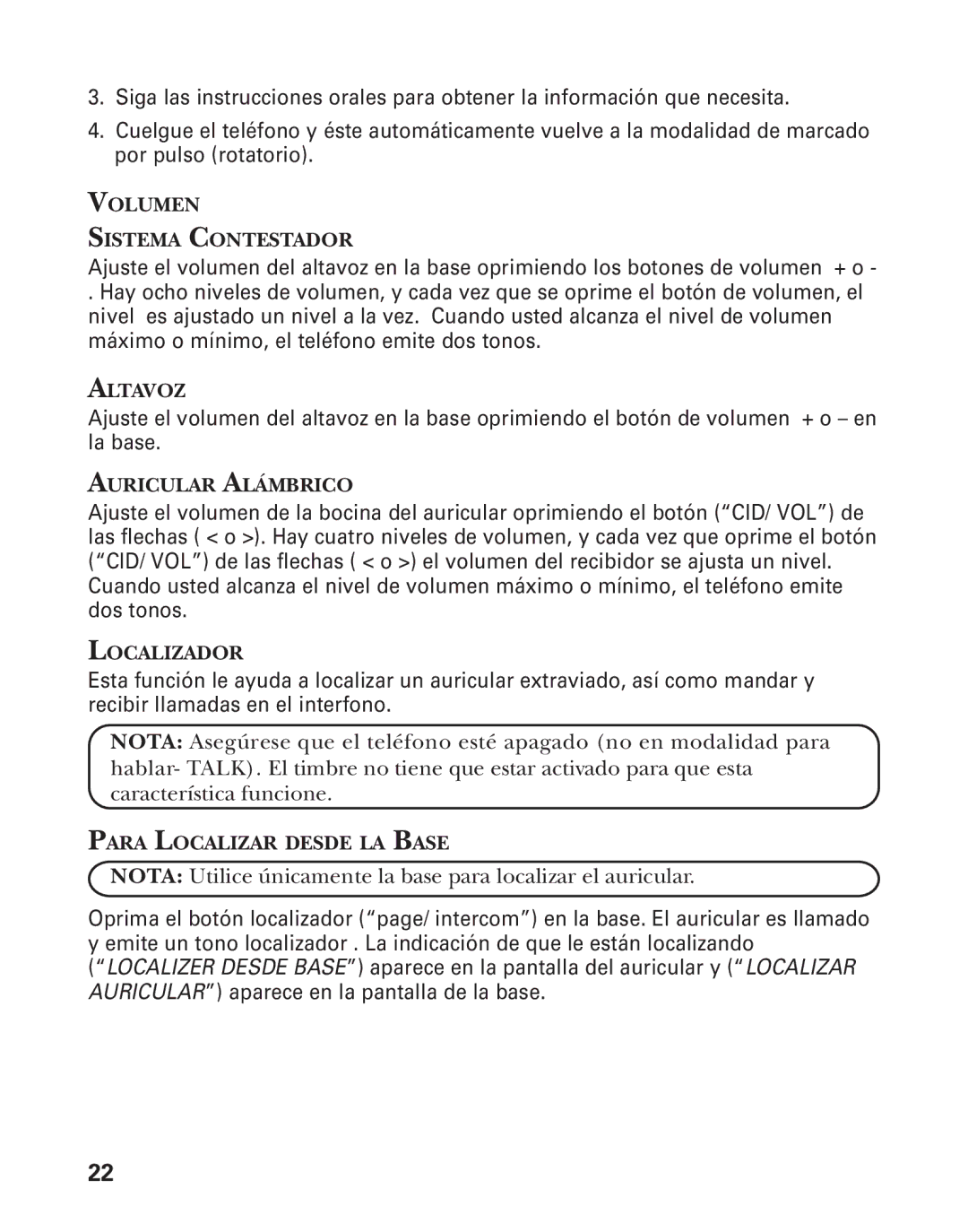 3. Siga las instrucciones orales para obtener la información que necesita.

4. Cuelgue el teléfono y éste automáticamente vuelve a la modalidad de marcado por pulso (rotatorio).

VOLUMEN

SISTEMA CONTESTADOR

Ajuste el volumen del altavoz en la base oprimiendo los botones de volumen + o - . Hay ocho niveles de volumen, y cada vez que se oprime el botón de volumen, el nivel es ajustado un nivel a la vez. Cuando usted alcanza el nivel de volumen máximo o mínimo, el teléfono emite dos tonos.

ALTAVOZ

Ajuste el volumen del altavoz en la base oprimiendo el botón de volumen + o – en la base.

AURICULAR ALÁMBRICO

Ajuste el volumen de la bocina del auricular oprimiendo el botón (“CID/ VOL”) de las flechas ( < o >). Hay cuatro niveles de volumen, y cada vez que oprime el botón (“CID/ VOL”) de las flechas ( < o >) el volumen del recibidor se ajusta un nivel. Cuando usted alcanza el nivel de volumen máximo o mínimo, el teléfono emite dos tonos.

LOCALIZADOR

Esta función le ayuda a localizar un auricular extraviado, así como mandar y recibir llamadas en el interfono.

NOTA: Asegúrese que el teléfono esté apagado (no en modalidad para hablar- TALK). El timbre no tiene que estar activado para que esta característica funcione.

PARA LOCALIZAR DESDE LA BASE

NOTA: Utilice únicamente la base para localizar el auricular.

Oprima el botón localizador (“page/ intercom”) en la base. El auricular es llamado y emite un tono localizador . La indicación de que le están localizando (“LOCALIZER DESDE BASE”) aparece en la pantalla del auricular y (“LOCALIZAR AURICULAR”) aparece en la pantalla de la base.

22